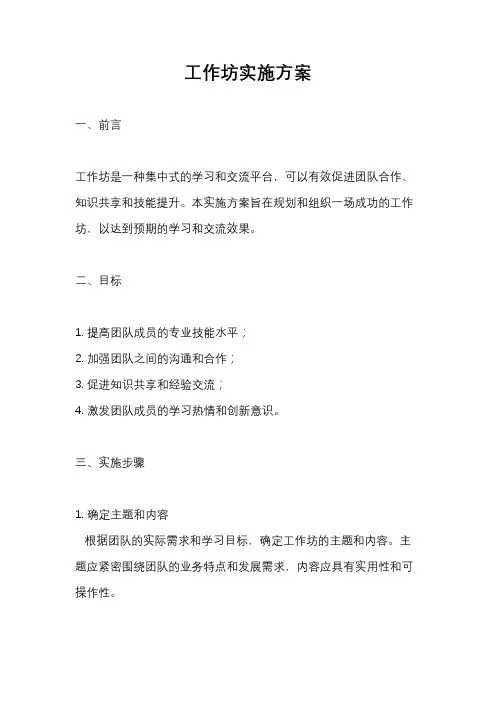 工作坊实施方案

一、前言

工作坊是一种集中式的学习和交流平台，可以有效促进团队合作、知识共享和技能提升。本实施方案旨在规划和组织一场成功的工作坊，以达到预期的学习和交流效果。

二、目标

1. 提高团队成员的专业技能水平；
2. 加强团队之间的沟通和合作；
3. 促进知识共享和经验交流；
4. 激发团队成员的学习热情和创新意识。

三、实施步骤

1. 确定主题和内容
根据团队的实际需求和学习目标，确定工作坊的主题和内容。主题应紧密围绕团队的业务特点和发展需求，内容应具有实用性和可操作性。